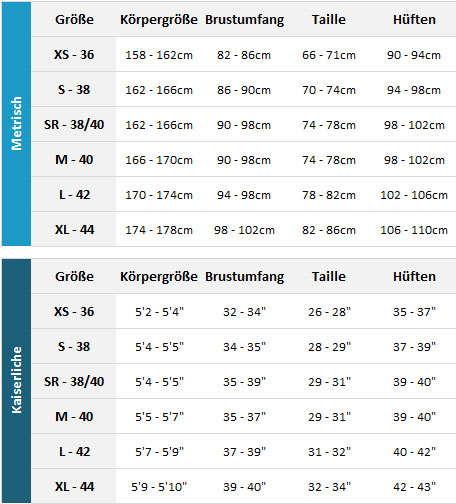 Metrisch

| Größe | Körpergröße | Brustumfang | Taille | Hüften |
|---|---|---|---|---|
| XS - 36 | 158 - 162cm | 82 - 86cm | 66 - 71cm | 90 - 94cm |
| S - 38 | 162 - 166cm | 86 - 90cm | 70 - 74cm | 94 - 98cm |
| SR - 38/40 | 162 - 166cm | 90 - 98cm | 74 - 78cm | 98 - 102cm |
| M - 40 | 166 - 170cm | 90 - 98cm | 74 - 78cm | 98 - 102cm |
| L - 42 | 170 - 174cm | 94 - 98cm | 78 - 82cm | 102 - 106cm |
| XL - 44 | 174 - 178cm | 98 - 102cm | 82 - 86cm | 106 - 110cm |

Kaiserliche

| Größe | Körpergröße | Brustumfang | Taille | Hüften |
|---|---|---|---|---|
| XS - 36 | 5'2 - 5'4" | 32 - 34" | 26 - 28" | 35 - 37" |
| S - 38 | 5'4 - 5'5" | 34 - 35" | 28 - 29" | 37 - 39" |
| SR - 38/40 | 5'4 - 5'5" | 35 - 39" | 29 - 31" | 39 - 40" |
| M - 40 | 5'5 - 5'7" | 35 - 37" | 29 - 31" | 39 - 40" |
| L - 42 | 5'7 - 5'9" | 37 - 39" | 31 - 32" | 40 - 42" |
| XL - 44 | 5'9 - 5'10" | 39 - 40" | 32 - 34" | 42 - 43" |